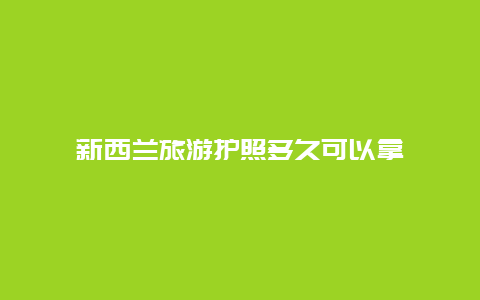 新西兰旅游护照多久可以拿